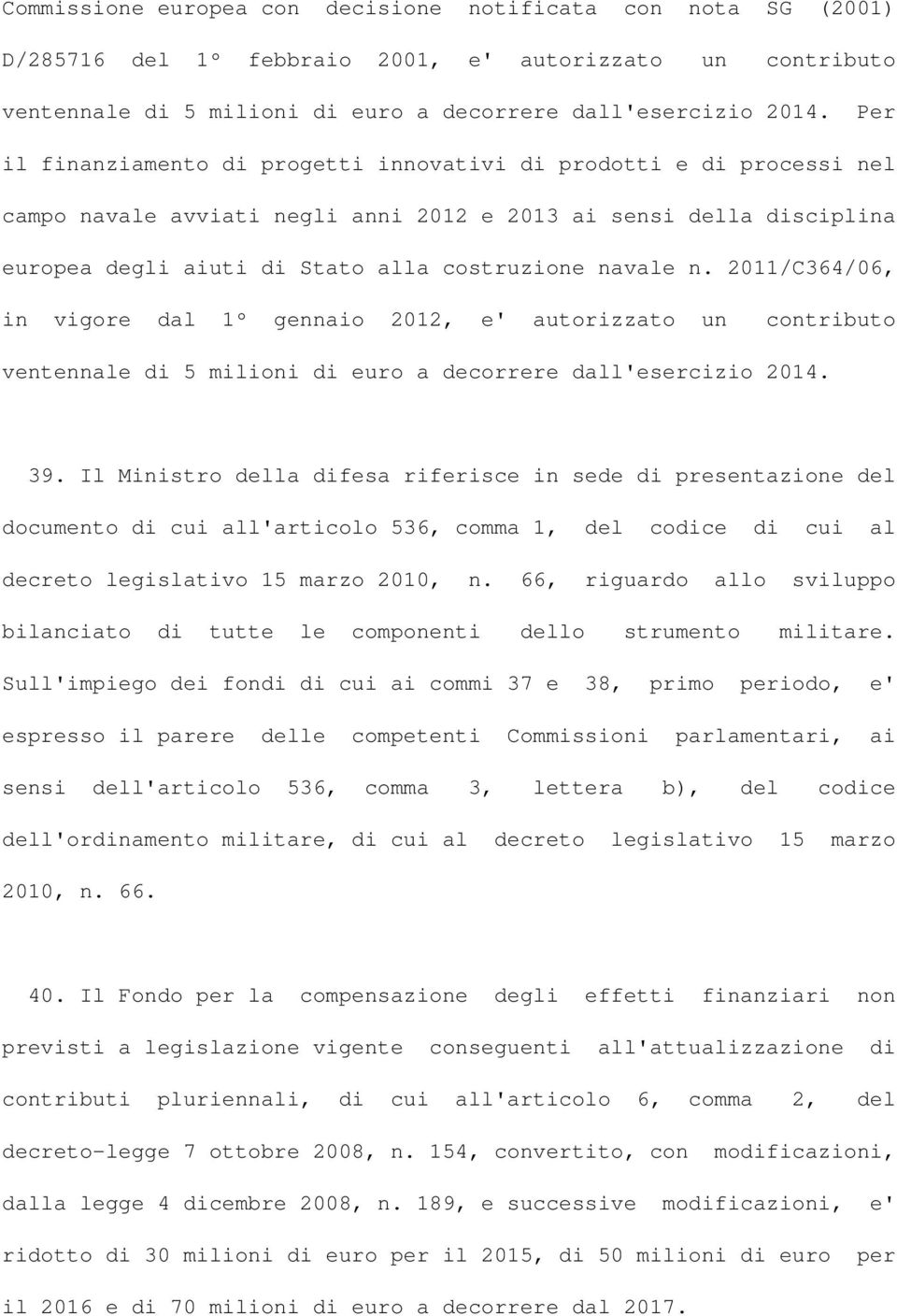 Commissione europea con decisione notificata con nota SG (2001) D/285716 del 1º febbraio 2001, e' autorizzato un contributo ventennale di 5 milioni di euro a decorrere dall'esercizio 2014. Per il finanziamento di progetti innovativi di prodotti e di processi nel campo navale avviati negli anni 2012 e 2013 ai sensi della disciplina europea degli aiuti di Stato alla costruzione navale n. 2011/C364/06, in vigore dal 1º gennaio 2012, e' autorizzato un contributo ventennale di 5 milioni di euro a decorrere dall'esercizio 2014.

39. Il Ministro della difesa riferisce in sede di presentazione del documento di cui all'articolo 536, comma 1, del codice di cui al decreto legislativo 15 marzo 2010, n. 66, riguardo allo sviluppo bilanciato di tutte le componenti dello strumento militare. Sull'impiego dei fondi di cui ai commi 37 e 38, primo periodo, e' espresso il parere delle competenti Commissioni parlamentari, ai sensi dell'articolo 536, comma 3, lettera b), del codice dell'ordinamento militare, di cui al decreto legislativo 15 marzo 2010, n. 66.

40. Il Fondo per la compensazione degli effetti finanziari non previsti a legislazione vigente conseguenti all'attualizzazione di contributi pluriennali, di cui all'articolo 6, comma 2, del decreto-legge 7 ottobre 2008, n. 154, convertito, con modificazioni, dalla legge 4 dicembre 2008, n. 189, e successive modificazioni, e' ridotto di 30 milioni di euro per il 2015, di 50 milioni di euro per il 2016 e di 70 milioni di euro a decorrere dal 2017.